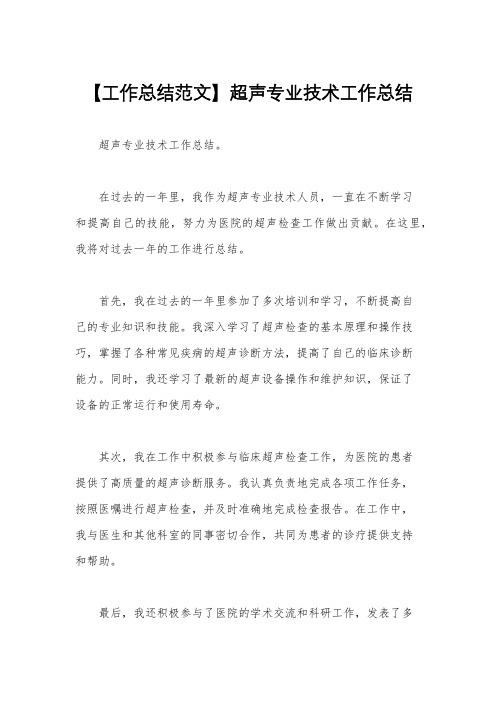 【工作总结范文】超声专业技术工作总结

超声专业技术工作总结。

在过去的一年里，我作为超声专业技术人员，一直在不断学习和提高自己的技能，努力为医院的超声检查工作做出贡献。在这里，我将对过去一年的工作进行总结。

首先，我在过去的一年里参加了多次培训和学习，不断提高自己的专业知识和技能。我深入学习了超声检查的基本原理和操作技巧，掌握了各种常见疾病的超声诊断方法，提高了自己的临床诊断能力。同时，我还学习了最新的超声设备操作和维护知识，保证了设备的正常运行和使用寿命。

其次，我在工作中积极参与临床超声检查工作，为医院的患者提供了高质量的超声诊断服务。我认真负责地完成各项工作任务，按照医嘱进行超声检查，并及时准确地完成检查报告。在工作中，我与医生和其他科室的同事密切合作，共同为患者的诊疗提供支持和帮助。

最后，我还积极参与了医院的学术交流和科研工作，发表了多